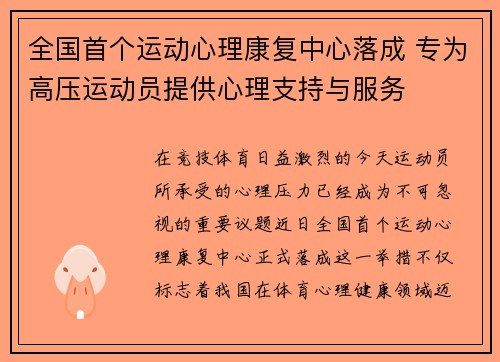 全国首个运动心理康复中心落成 专为高压运动员提供心理支持与服务

在竞技体育日益激烈的今天运动员所承受的心理压力已经成为不可忽视的重要议题近日全国首个运动心理康复中心正式落成这一举措不仅标志着我国在体育心理健康领域迈